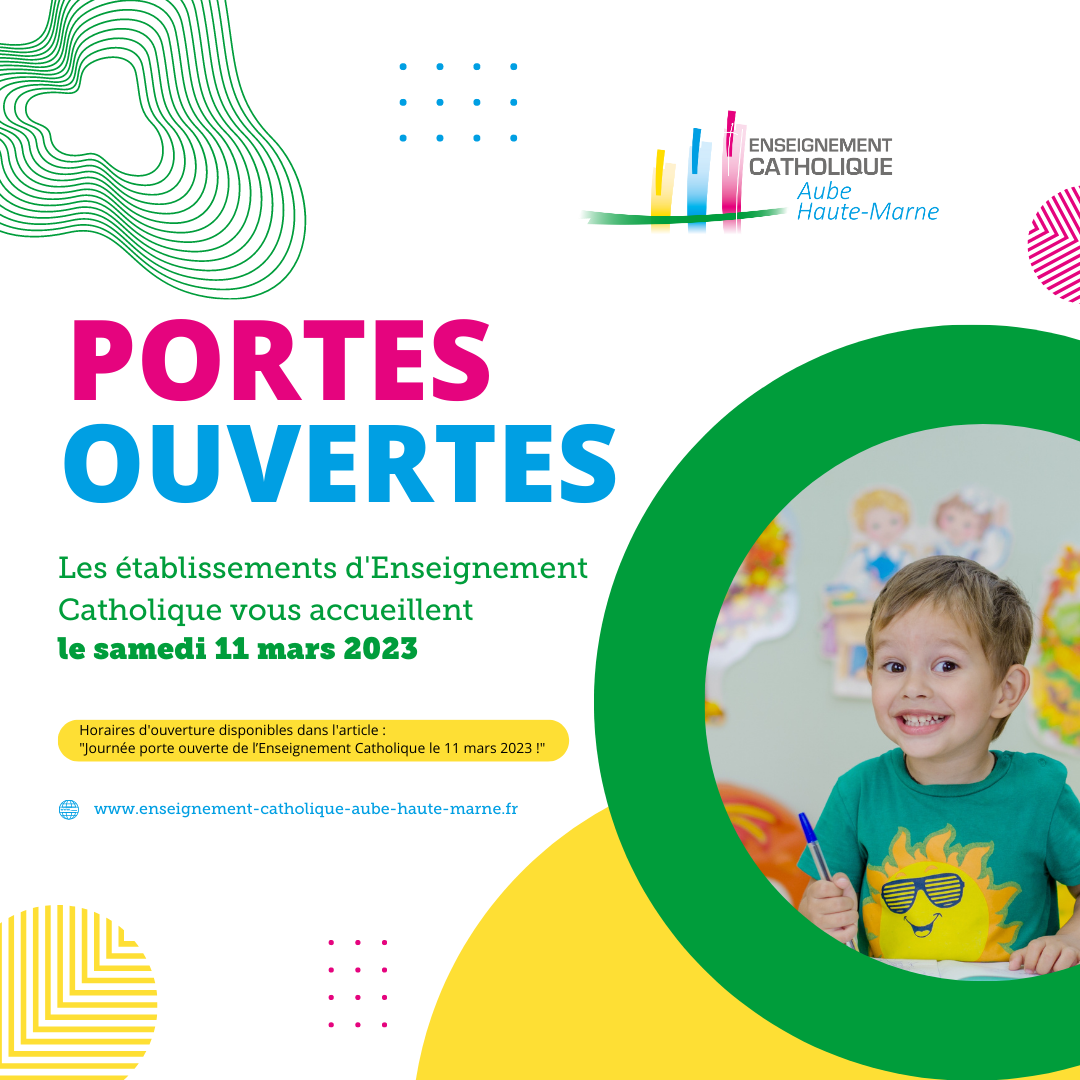 ENSEIGNEMENT CATHOLIQUE
Aube
Haute-Marne

PORTES OUVERTES

Les établissements d'Enseignement Catholique vous accueillent
le samedi 11 mars 2023

Horaires d'ouverture disponibles dans l'article :
"Journée porte ouverte de l'Enseignement Catholique le 11 mars 2023 !"

www.enseignement-catholique-aube-haute-marne.fr